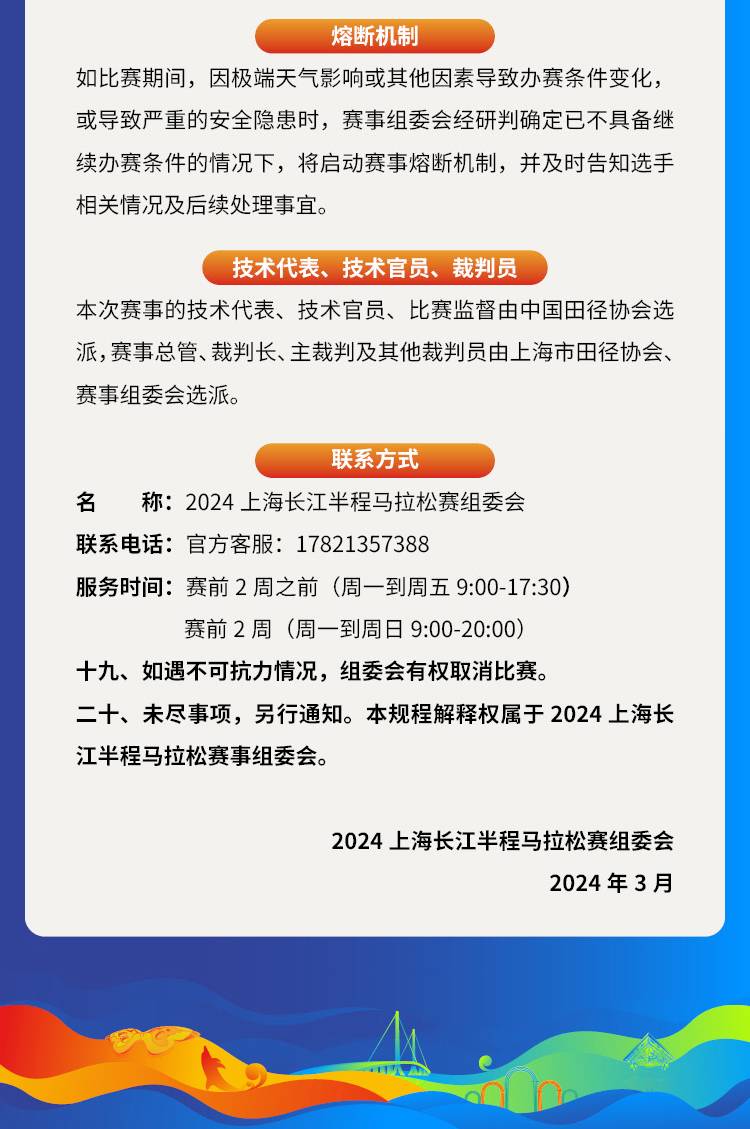 熔断机制

如比赛期间，因极端天气影响或其他因素导致办赛条件变化，或导致严重的安全隐患时，赛事组委会经研判确定已不具备继续办赛条件的情况下，将启动赛事熔断机制，并及时告知选手相关情况及后续处理事宜。

技术代表、技术官员、裁判员

本次赛事的技术代表、技术官员、比赛监督由中国田径协会选派，赛事总管、裁判长、主裁判及其他裁判员由上海市田径协会、赛事组委会选派。

联系方式

名　　称：2024 上海长江半程马拉松赛组委会

联系电话：官方客服：17821357388

服务时间：赛前 2 周之前（周一到周五 9:00-17:30）

赛前 2 周（周一到周日 9:00-20:00）

十九、如遇不可抗力情况，组委会有权取消比赛。

二十、未尽事项，另行通知。本规程解释权属于 2024 上海长江半程马拉松赛事组委会。

2024 上海长江半程马拉松赛组委会

2024 年 3 月